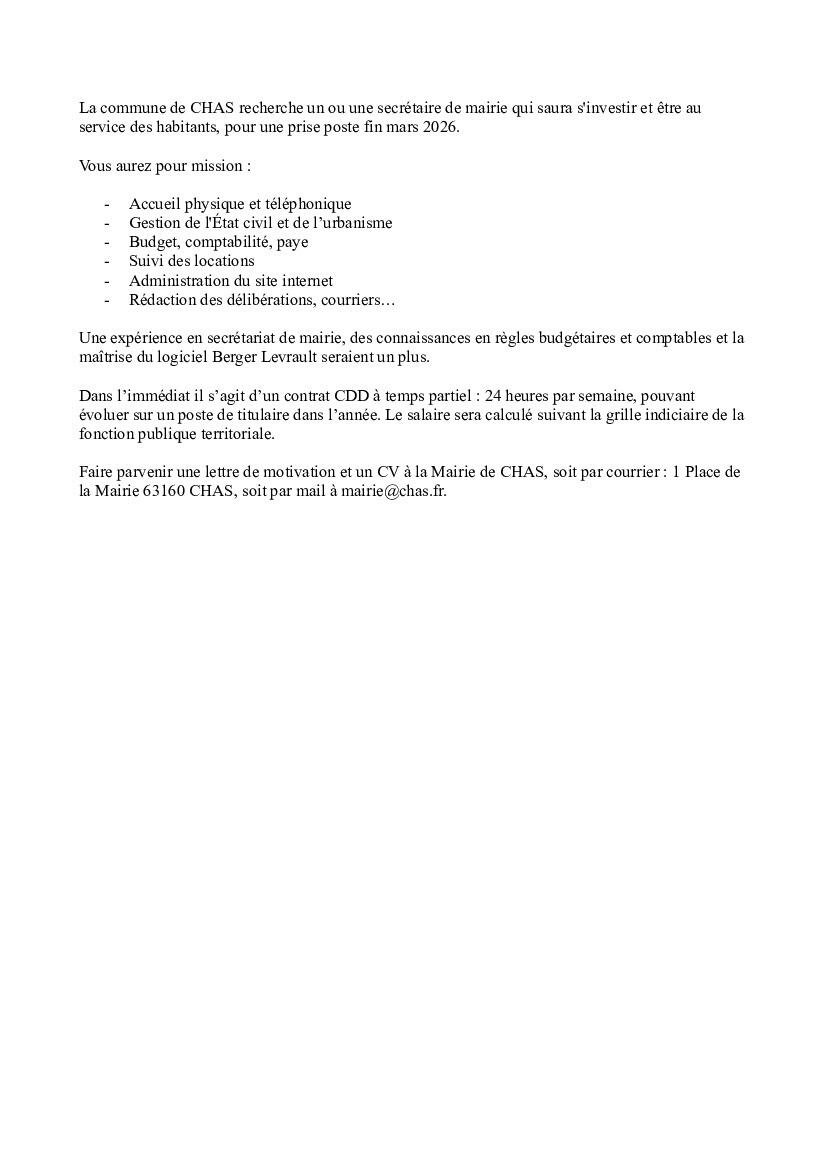 La commune de CHAS recherche un ou une secrétaire de mairie qui saura s'investir et être au service des habitants, pour une prise poste fin mars 2026.

Vous aurez pour mission :

- Accueil physique et téléphonique
- Gestion de l'État civil et de l'urbanisme
- Budget, comptabilité, paye
- Suivi des locations
- Administration du site internet
- Rédaction des délibérations, courriers…

Une expérience en secrétariat de mairie, des connaissances en règles budgétaires et comptables et la maîtrise du logiciel Berger Levrault seraient un plus.

Dans l'immédiat il s'agit d'un contrat CDD à temps partiel : 24 heures par semaine, pouvant évoluer sur un poste de titulaire dans l'année. Le salaire sera calculé suivant la grille indiciaire de la fonction publique territoriale.

Faire parvenir une lettre de motivation et un CV à la Mairie de CHAS, soit par courrier : 1 Place de la Mairie 63160 CHAS, soit par mail à mairie@chas.fr.